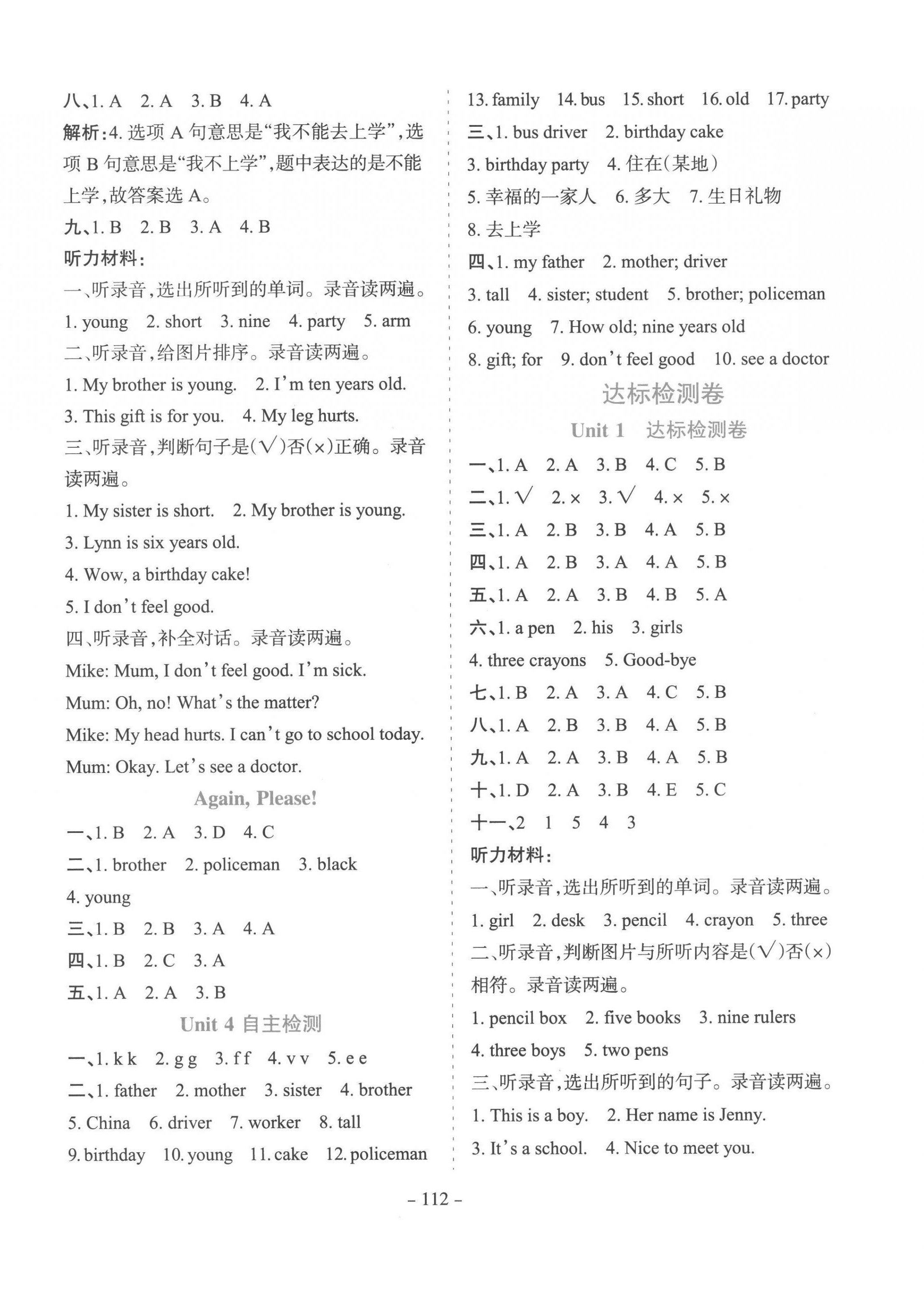 八、1. A　2. A　3. B　4. A

解析：4. 选项 A 句意思是“我不能去上学”，选项 B 句意思是“我不上学”，题中表达的是不能上学，故答案选 A。

九、1. B　2. B　3. A　4. B

听力材料：

一、听录音，选出所听到的单词。录音读两遍。

1. young　2. short　3. nine　4. party　5. arm

二、听录音，给图片排序。录音读两遍。

1. My brother is young.　2. I'm ten years old.

3. This gift is for you.　4. My leg hurts.

三、听录音，判断句子是(√)否(×)正确。录音读两遍。

1. My sister is short.　2. My brother is young.

3. Lynn is six years old.

4. Wow, a birthday cake!

5. I don't feel good.

四、听录音，补全对话。录音读两遍。

Mike: Mum, I don't feel good. I'm sick.

Mum: Oh, no! What's the matter?

Mike: My head hurts. I can't go to school today.

Mum: Okay. Let's see a doctor.

Again, Please!

一、1. B　2. A　3. D　4. C

二、1. brother　2. policeman　3. black

4. young

三、1. B　2. B　3. A　4. A

四、1. B　2. C　3. A

五、1. A　2. A　3. B

Unit 4 自主检测

一、1. k k　2. g g　3. f f　4. v v　5. e e

二、1. father　2. mother　3. sister　4. brother

5. China　6. driver　7. worker　8. tall

9. birthday　10. young　11. cake　12. policeman

13. family　14. bus　15. short　16. old　17. party

三、1. bus driver　2. birthday cake

3. birthday party　4. 住在(某地)

5. 幸福的一家人　6. 多大　7. 生日礼物

8. 去上学

四、1. my father　2. mother; driver

3. tall　4. sister; student　5. brother; policeman

6. young　7. How old; nine years old

8. gift; for　9. don't feel good　10. see a doctor

达标检测卷

Unit 1　达标检测卷

一、1. A　2. A　3. B　4. C　5. B

二、1. √　2. ×　3. √　4. ×　5. ×

三、1. A　2. B　3. B　4. A　5. B

四、1. A　2. B　3. A　4. A　5. B

五、1. A　2. A　3. B　4. B　5. A

六、1. a pen　2. his　3. girls

4. three crayons　5. Good-bye

七、1. B　2. A　3. A　4. C　5. B

八、1. A　2. B　3. B　4. A　5. B

九、1. A　2. A　3. B　4. A　5. B

十、1. D　2. A　3. B　4. E　5. C

十一、2　1　5　4　3

听力材料：

一、听录音，选出所听到的单词。录音读两遍。

1. girl　2. desk　3. pencil　4. crayon　5. three

二、听录音，判断图片与所听内容是(√)否(×)相符。录音读两遍。

1. pencil box　2. five books　3. nine rulers

4. three boys　5. two pens

三、听录音，选出所听到的句子。录音读两遍。

1. This is a boy.　2. Her name is Jenny.

3. It's a school.　4. Nice to meet you.

– 112 –